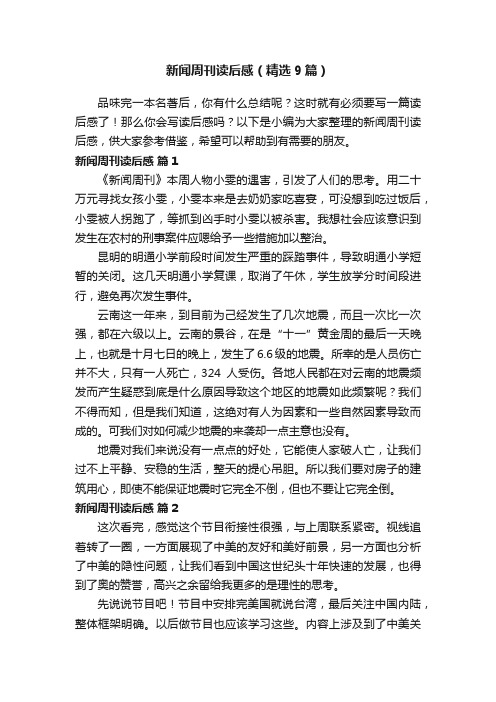 新闻周刊读后感（精选9篇）

品味完一本名著后，你有什么总结呢？这时就有必须要写一篇读后感了！那么你会写读后感吗？以下是小编为大家整理的新闻周刊读后感，供大家参考借鉴，希望可以帮助到有需要的朋友。

新闻周刊读后感 篇1

《新闻周刊》本周人物小雯的遇害，引发了人们的思考。用二十万元寻找女孩小雯，小雯本来是去奶奶家吃喜宴，可没想到吃过饭后，小雯被人拐跑了，等抓到凶手时小雯以被杀害。我想社会应该意识到发生在农村的刑事案件应嗯给予一些措施加以整治。

昆明的明通小学前段时间发生严重的踩踏事件，导致明通小学短暂的关闭。这几天明通小学复课，取消了午休，学生放学分时间段进行，避免再次发生事件。

云南这一年来，到目前为已经发生了几次地震，而且一次比一次强，都在六级以上。云南的景谷，在是“十一”黄金周的最后一天晚上，也就是十月七日的晚上，发生了6.6级的地震。所幸的是人员伤亡并不大，只有一人死亡，324 人受伤。各地人民都在对云南的地震频发而产生疑惑到底是什么原因导致这个地区的地震如此频繁呢？我们不得而知，但是我们知道，这绝对有人为因素和一些自然因素导致而成的。可我们对如何减少地震的来袭却一点主意也没有。

地震对我们来说没有一点点的好处，它能使人家破人亡，让我们过不上平静、安稳的生活，整天的提心吊胆。所以我们要对房子的建筑用心，即使不能保证地震时它完全不倒，但也不要让它完全倒。

新闻周刊读后感 篇2

这次看完，感觉这个节目衔接性很强，与上周联系紧密。视线追着转了一圈，一方面展现了中美的友好和美好前景，另一方面也分析了中美的隐性问题，让我们看到中国这世纪头十年快速的发展，也得到了奥的赞誉，高兴之余留给我更多的是理性的思考。

先说说节目吧！节目中安排完美国就说台湾，最后关注中国内陆，整体框架明确。以后做节目也应该学习这些。内容上涉及到了中美关